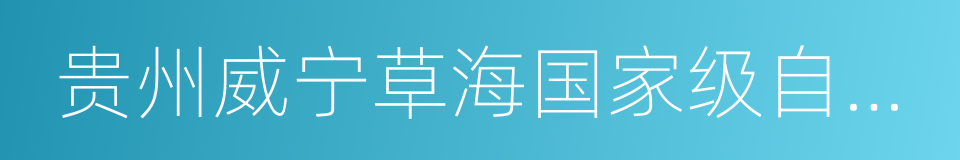 贵州威宁草海国家级自...